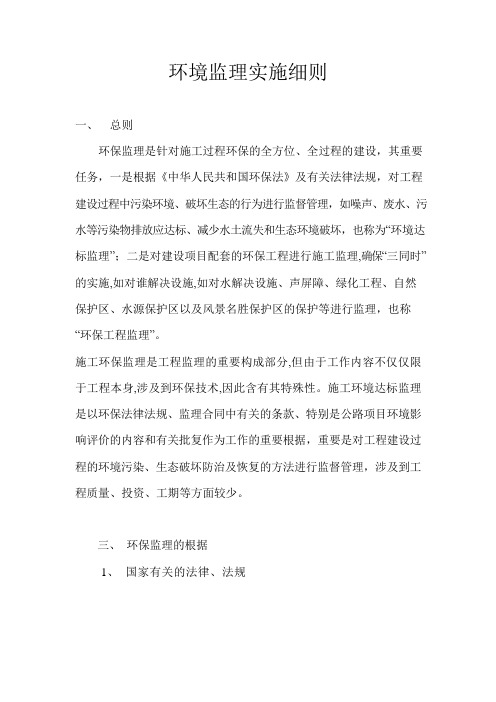 环境监理实施细则

一、 总则

环保监理是针对施工过程环保的全方位、全过程的建设，其重要任务，一是根据《中华人民共和国环保法》及有关法律法规，对工程建设过程中污染环境、破坏生态的行为进行监督管理，如噪声、废水、污水等污染物排放应达标、减少水土流失和生态环境破坏，也称为“环境达标监理”；二是对建设项目配套的环保工程进行施工监理,确保“三同时”的实施,如对谁解决设施,如对水解决设施、声屏障、绿化工程、自然保护区、水源保护区以及风景名胜保护区的保护等进行监理，也称“环保工程监理”。

施工环保监理是工程监理的重要构成部分,但由于工作内容不仅仅限于工程本身,涉及到环保技术,因此含有其特殊性。施工环境达标监理是以环保法律法规、监理合同中有关的条款、特别是公路项目环境影响评价的内容和有关批复作为工作的重要根据，重要是对工程建设过程的环境污染、生态破坏防治及恢复的方法进行监督管理，涉及到工程质量、投资、工期等方面较少。

三、 环保监理的根据

1、 国家有关的法律、法规